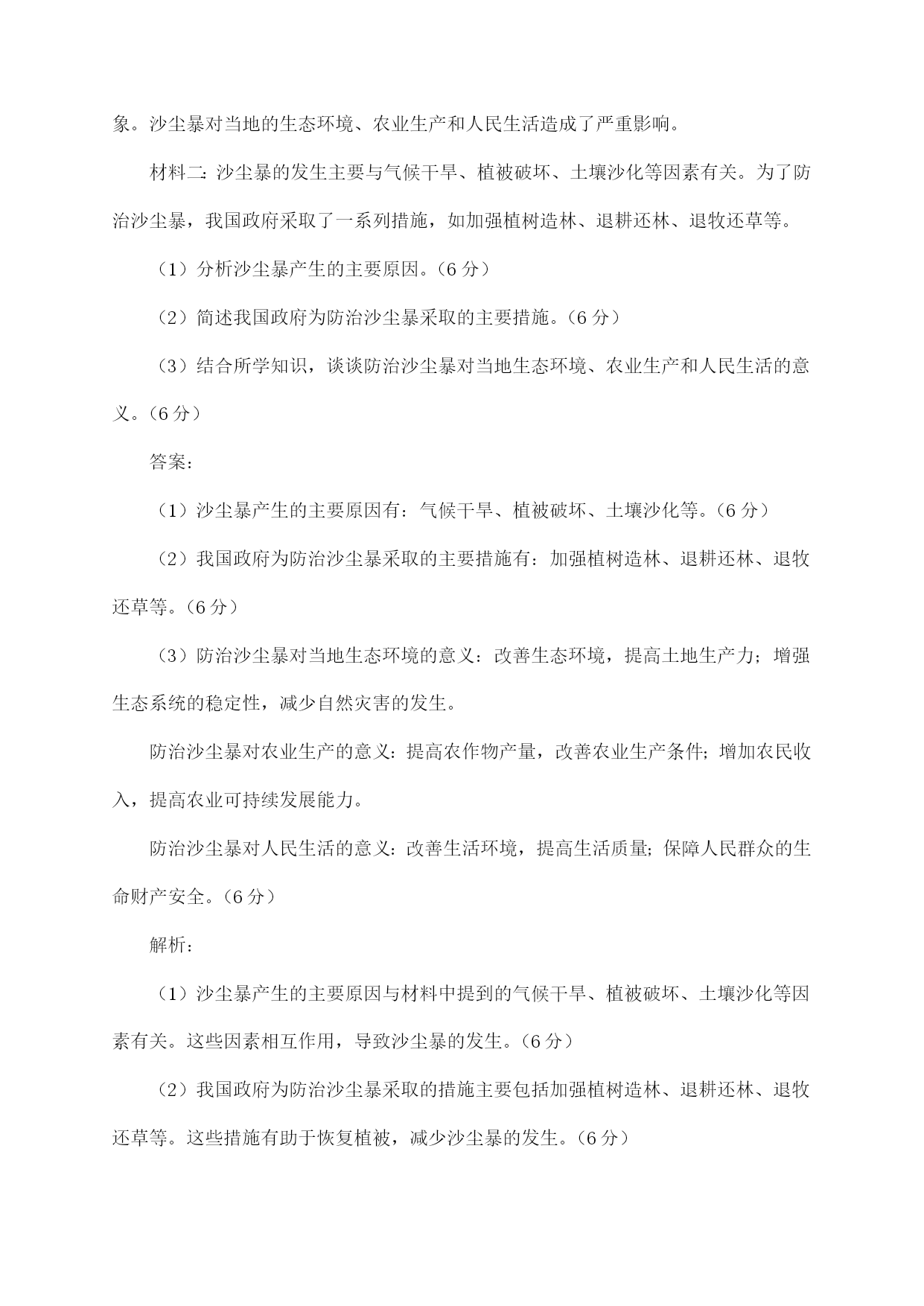 象。沙尘暴对当地的生态环境、农业生产和人民生活造成了严重影响。

材料二：沙尘暴的发生主要与气候干旱、植被破坏、土壤沙化等因素有关。为了防治沙尘暴，我国政府采取了一系列措施，如加强植树造林、退耕还林、退牧还草等。

（1）分析沙尘暴产生的主要原因。（6 分）

（2）简述我国政府为防治沙尘暴采取的主要措施。（6 分）

（3）结合所学知识，谈谈防治沙尘暴对当地生态环境、农业生产和人民生活的意义。（6 分）

答案：

（1）沙尘暴产生的主要原因有：气候干旱、植被破坏、土壤沙化等。（6 分）

（2）我国政府为防治沙尘暴采取的主要措施有：加强植树造林、退耕还林、退牧还草等。（6 分）

（3）防治沙尘暴对当地生态环境的意义：改善生态环境，提高土地生产力；增强生态系统的稳定性，减少自然灾害的发生。

防治沙尘暴对农业生产的意义：提高农作物产量，改善农业生产条件；增加农民收入，提高农业可持续发展能力。

防治沙尘暴对人民生活的意义：改善生活环境，提高生活质量；保障人民群众的生命财产安全。（6 分）

解析：

（1）沙尘暴产生的主要原因与材料中提到的气候干旱、植被破坏、土壤沙化等因素有关。这些因素相互作用，导致沙尘暴的发生。（6 分）

（2）我国政府为防治沙尘暴采取的措施主要包括加强植树造林、退耕还林、退牧还草等。这些措施有助于恢复植被，减少沙尘暴的发生。（6 分）